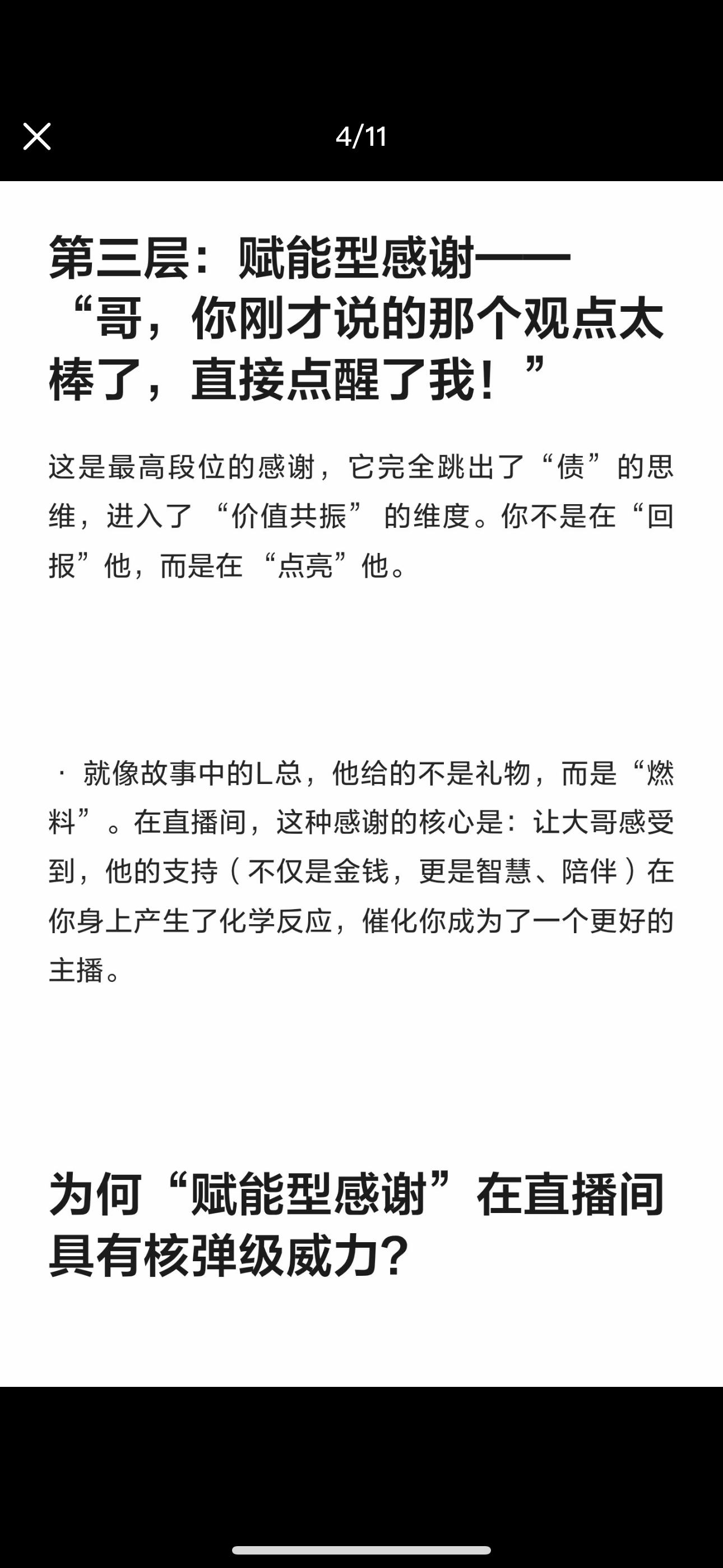 4/11

第三层：赋能型感谢——“哥，你刚才说的那个观点太棒了，直接点醒了我！”

这是最高段位的感谢，它完全跳出了“债”的思维，进入了“价值共振”的维度。你不是在“回报”他，而是在“点亮”他。

· 就像故事中的L总，他给的不是礼物，而是“燃料”。在直播间，这种感谢的核心是：让大哥感受到，他的支持（不仅是金钱，更是智慧、陪伴）在你身上产生了化学反应，催化你成为了一个更好的主播。

为何“赋能型感谢”在直播间具有核弹级威力？